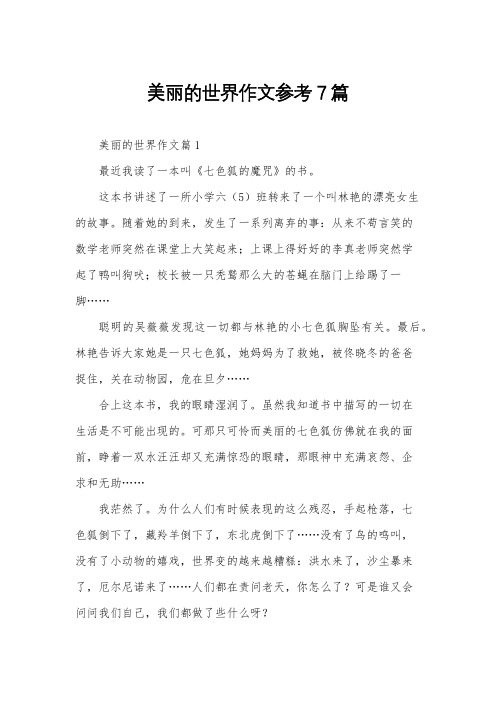 美丽的世界作文参考7篇

美丽的世界作文篇1

最近我读了一本叫《七色狐的魔咒》的书。

这本书讲述了一所小学六（5）班转来了一个叫林艳的漂亮女生的故事。随着她的到来，发生了一系列离奇的事：从来不苟言笑的数学老师突然在课堂上大笑起来；上课上得好好的李真老师突然学起了鸭叫狗吠；校长被一只秃鹫那么大的苍蝇在脑门上给踢了一脚……

聪明的吴薇薇发现这一切都与林艳的小七色狐胸坠有关。最后。林艳告诉大家她是一只七色狐，她妈妈为了救她，被佟晓冬的爸爸捉住，关在动物园，危在旦夕……

合上这本书，我的眼睛湿润了。虽然我知道书中描写的一切在生活是不可能出现的。可那只可怜而美丽的七色狐仿佛就在我的面前，睁着一双水汪汪却又充满惊恐的眼睛，那眼神中充满哀怨、企求和无助……

我茫然了。为什么人们有时候表现的这么残忍，手起枪落，七色狐倒下了，藏羚羊倒下了，东北虎倒下了……没有了鸟的鸣叫，没有了小动物的嬉戏，世界变的越来越糟糕：洪水来了，沙尘暴来了，厄尔尼诺来了……人们都在责问老天，你怎么了？可是谁又会问问我们自己，我们都做了些什么呀？